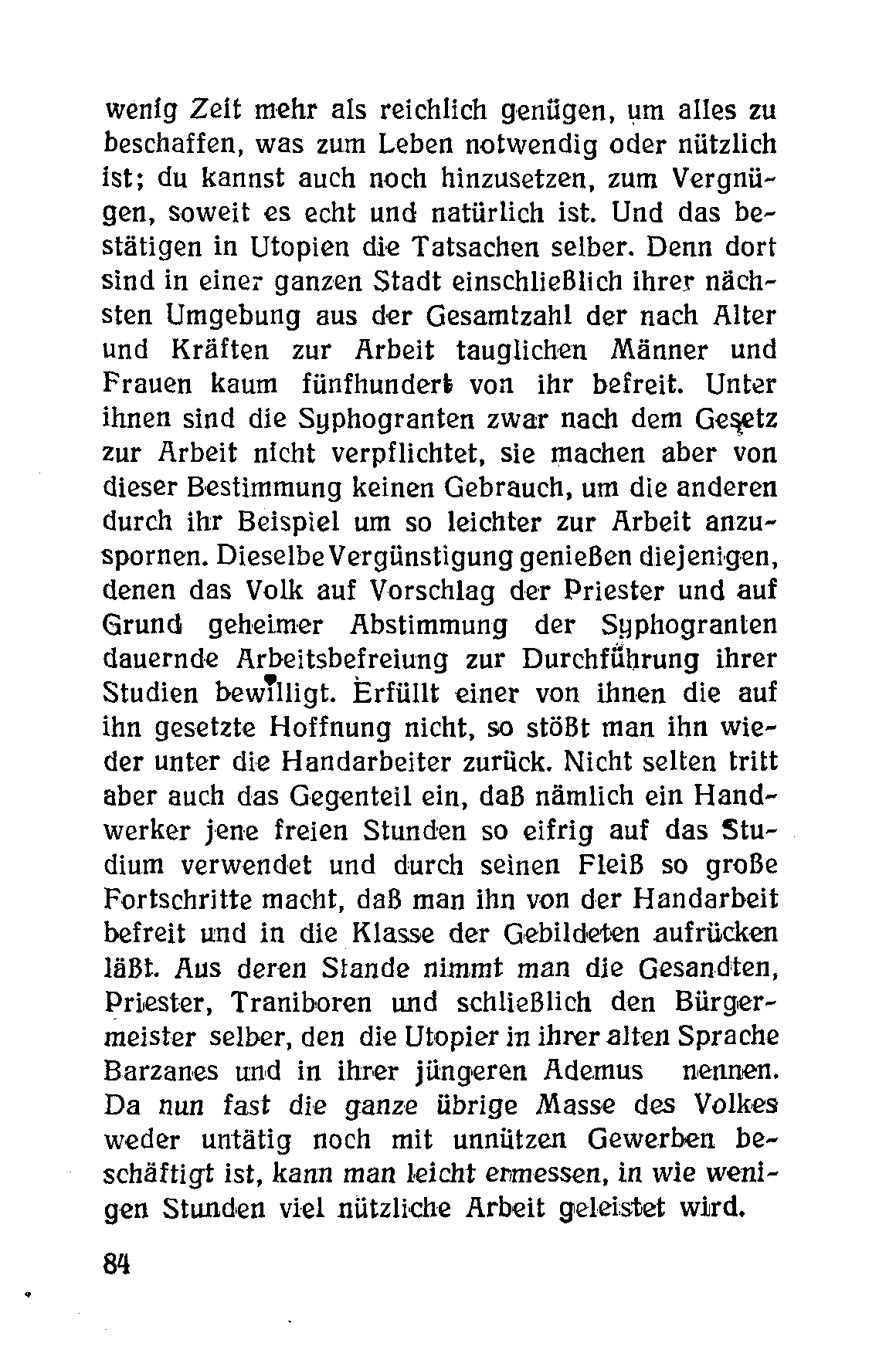 wenig Zeit mehr als reichlich genügen, um alles zu beschaffen, was zum Leben notwendig oder nützlich ist; du kannst auch noch hinzusetzen, zum Vergnügen, soweit es echt und natürlich ist. Und das bestätigen in Utopien die Tatsachen selber. Denn dort sind in einer ganzen Stadt einschließlich ihrer nächsten Umgebung aus der Gesamtzahl der nach Alter und Kräften zur Arbeit tauglichen Männer und Frauen kaum fünfhundert von ihr befreit. Unter ihnen sind die Syphogranten zwar nach dem Gesetz zur Arbeit nicht verpflichtet, sie machen aber von dieser Bestimmung keinen Gebrauch, um die anderen durch ihr Beispiel um so leichter zur Arbeit anzuspornen. Dieselbe Vergünstigung genießen diejenigen, denen das Volk auf Vorschlag der Priester und auf Grund geheimer Abstimmung der Syphogranten dauernde Arbeitsbefreiung zur Durchführung ihrer Studien bewilligt. Erfüllt einer von ihnen die auf ihn gesetzte Hoffnung nicht, so stößt man ihn wieder unter die Handarbeiter zurück. Nicht selten tritt aber auch das Gegenteil ein, daß nämlich ein Handwerker jene freien Stunden so eifrig auf das Studium verwendet und durch seinen Fleiß so große Fortschritte macht, daß man ihn von der Handarbeit befreit und in die Klasse der Gebildeten aufrücken läßt. Aus deren Stande nimmt man die Gesandten, Priester, Traniboren und schließlich den Bürgermeister selber, den die Utopier in ihrer alten Sprache Barzanes und in ihrer jüngeren Ademus nennen. Da nun fast die ganze übrige Masse des Volkes weder untätig noch mit unnützen Gewerben beschäftigt ist, kann man leicht ermessen, in wie wenigen Stunden viel nützliche Arbeit geleistet wird.

84